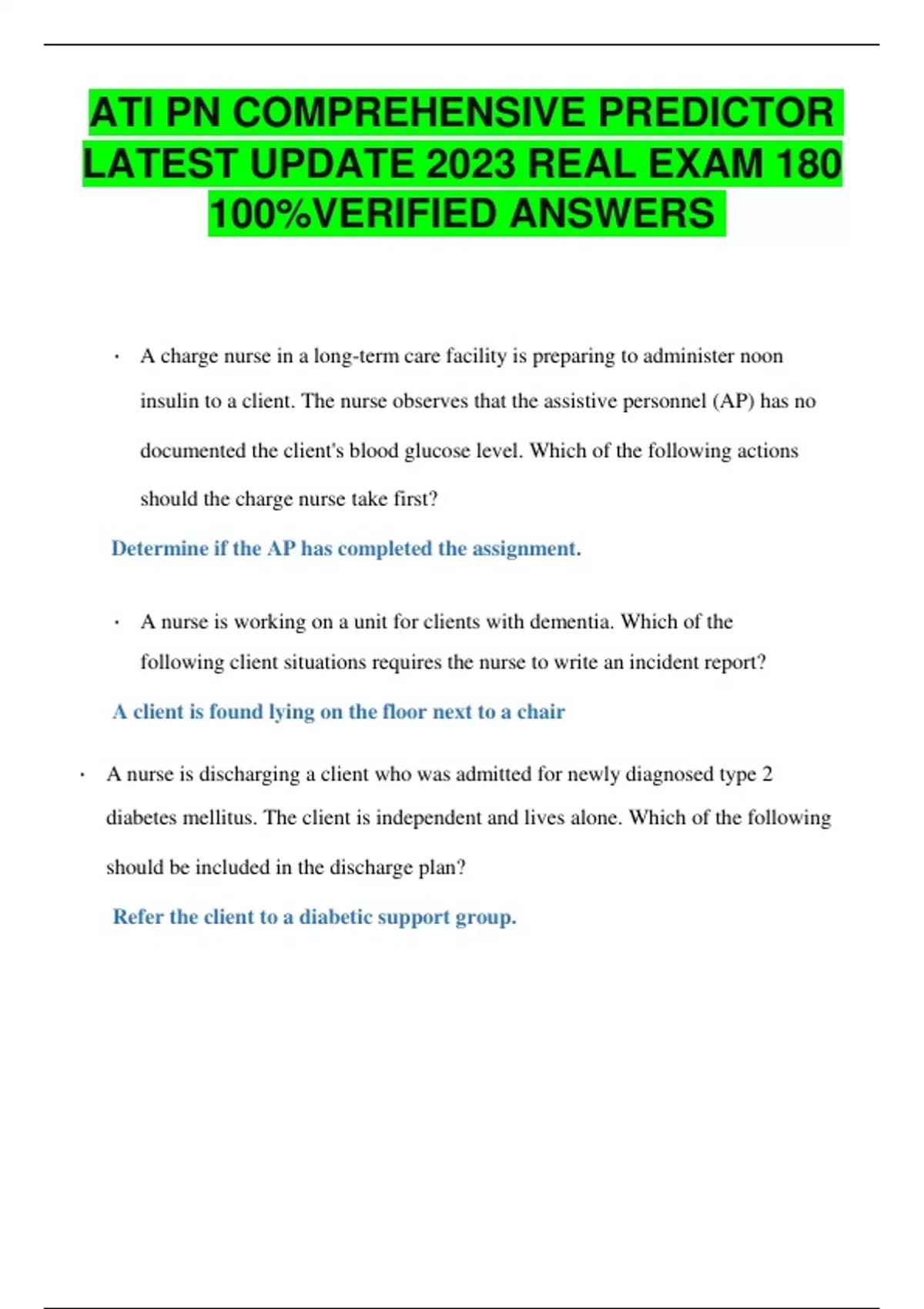 ATI PN COMPREHENSIVE PREDICTOR LATEST UPDATE 2023 REAL EXAM 180 100%VERIFIED ANSWERS

· A charge nurse in a long-term care facility is preparing to administer noon insulin to a client. The nurse observes that the assistive personnel (AP) has no documented the client's blood glucose level. Which of the following actions should the charge nurse take first?

Determine if the AP has completed the assignment.

· A nurse is working on a unit for clients with dementia. Which of the following client situations requires the nurse to write an incident report?

A client is found lying on the floor next to a chair

· A nurse is discharging a client who was admitted for newly diagnosed type 2 diabetes mellitus. The client is independent and lives alone. Which of the following should be included in the discharge plan?

Refer the client to a diabetic support group.